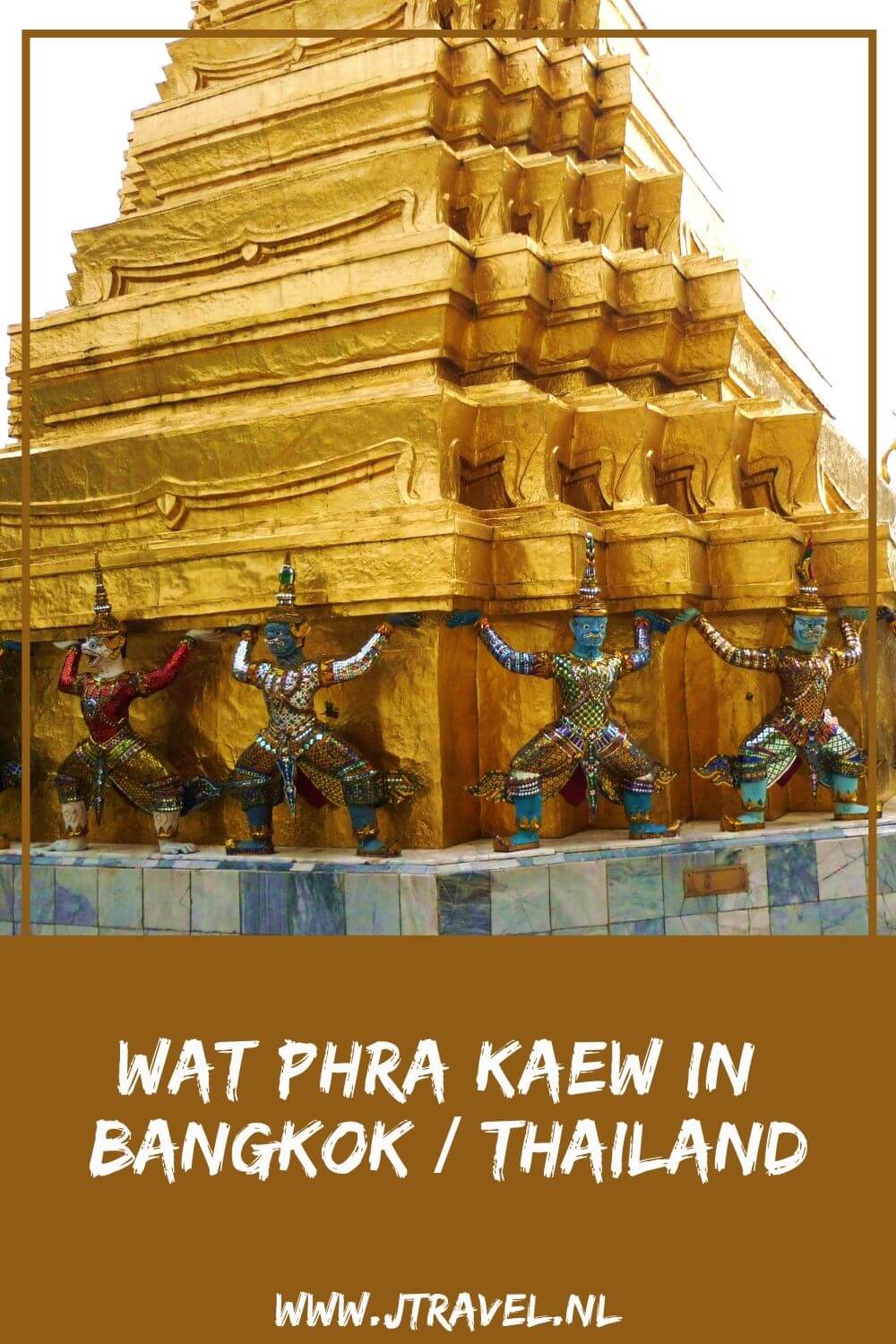 WAT PHRA KAEW IN BANGKOK / THAILAND

WWW.JTRAVEL.NL